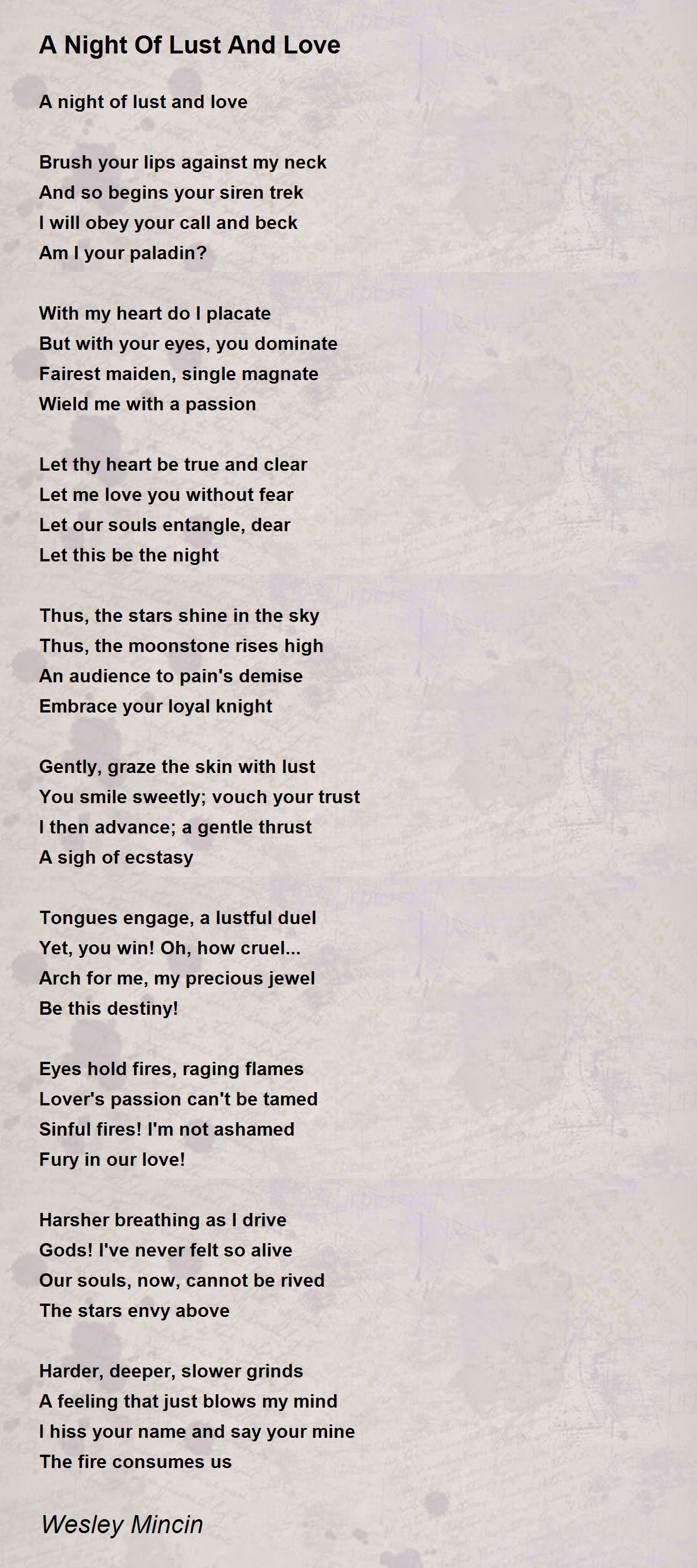 A Night Of Lust And Love

A night of lust and love

Brush your lips against my neck
And so begins your siren trek
I will obey your call and beck
Am I your paladin?

With my heart do I placate
But with your eyes, you dominate
Fairest maiden, single magnate
Wield me with a passion

Let thy heart be true and clear
Let me love you without fear
Let our souls entangle, dear
Let this be the night

Thus, the stars shine in the sky
Thus, the moonstone rises high
An audience to pain's demise
Embrace your loyal knight

Gently, graze the skin with lust
You smile sweetly; vouch your trust
I then advance; a gentle thrust
A sigh of ecstasy

Tongues engage, a lustful duel
Yet, you win! Oh, how cruel...
Arch for me, my precious jewel
Be this destiny!

Eyes hold fires, raging flames
Lover's passion can't be tamed
Sinful fires! I'm not ashamed
Fury in our love!

Harsher breathing as I drive
Gods! I've never felt so alive
Our souls, now, cannot be rived
The stars envy above

Harder, deeper, slower grinds
A feeling that just blows my mind
I hiss your name and say your mine
The fire consumes us

Wesley Mincin